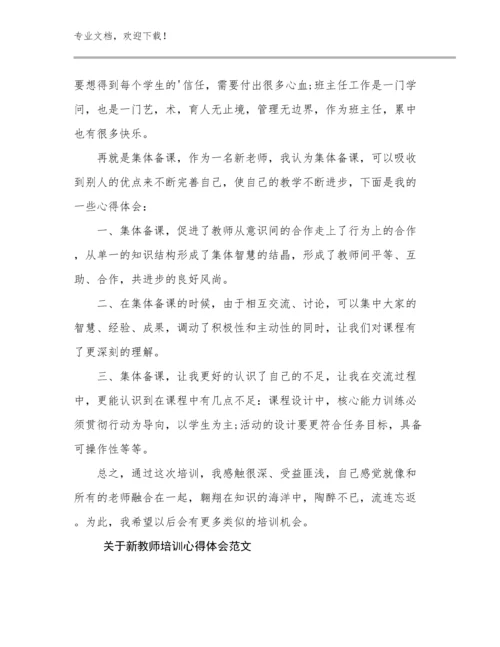 专业文档，欢迎下载！

要想得到每个学生的'信任，需要付出很多心血;班主任工作是一门学问，也是一门艺，术，育人无止境，管理无边界，作为班主任，累中也有很多快乐。

再就是集体备课，作为一名新老师，我认为集体备课，可以吸收到别人的优点来不断完善自己，使自己的教学不断进步，下面是我的一些心得体会：

一、集体备课，促进了教师从意识间的合作走上了行为上的合作，从单一的知识结构形成了集体智慧的结晶，形成了教师间平等、互助、合作，共进步的良好风尚。

二、在集体备课的时候，由于相互交流、讨论，可以集中大家的智慧、经验、成果，调动了积极性和主动性的同时，让我们对课程有了更深刻的理解。

三、集体备课，让我更好的认识了自己的不足，让我在交流过程中，更能认识到在课程中有几点不足：课程设计中，核心能力训练必须贯彻行动为导向，以学生为主;活动的设计要更符合任务目标，具备可操作性等等。

总之，通过这次培训，我感触很深、受益匪浅，自己感觉就像和所有的老师融合在一起，翱翔在知识的海洋中，陶醉不已，流连忘返。为此，我希望以后会有更多类似的培训机会。

关于新教师培训心得体会范文